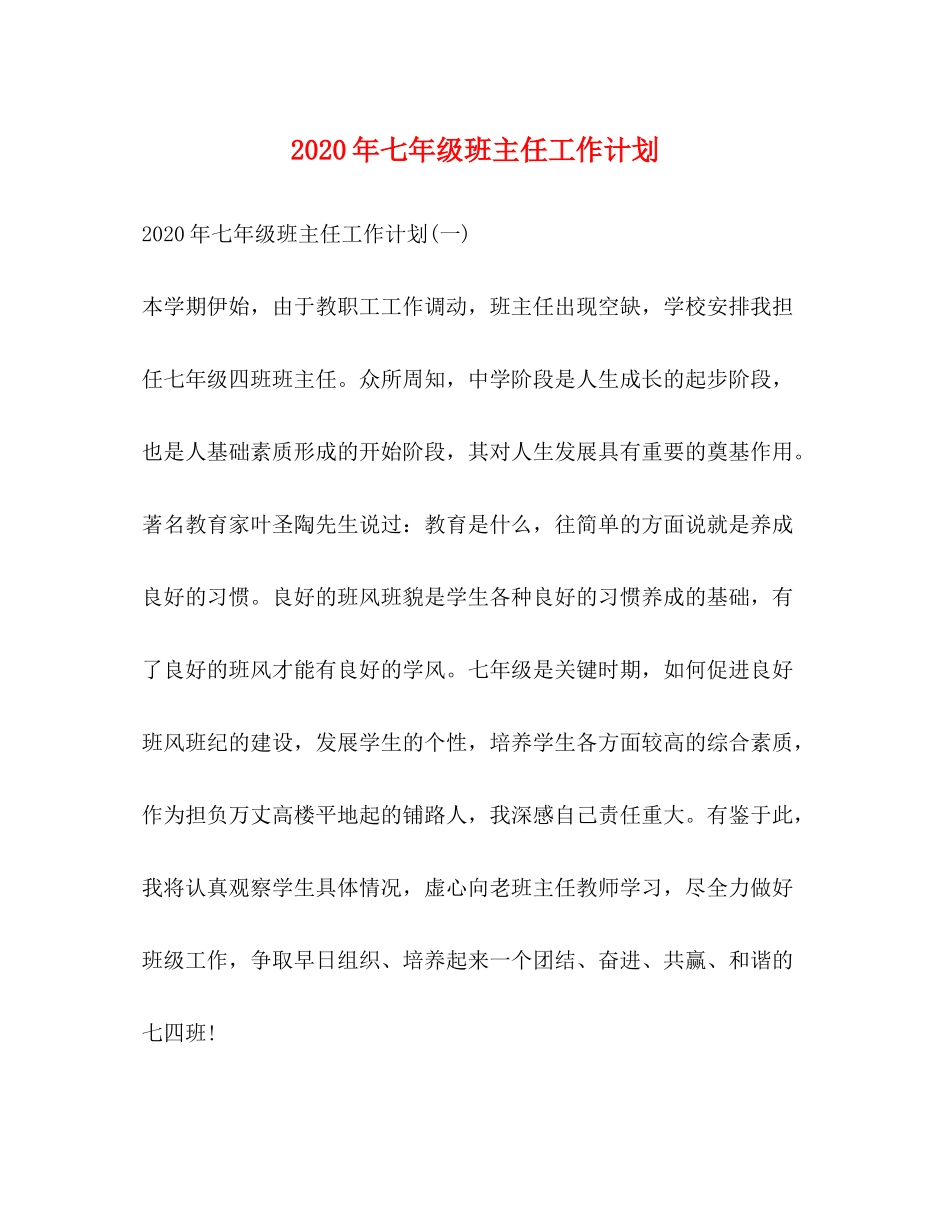 2020年七年级班主任工作计划

2020年七年级班主任工作计划(一)

本学期伊始，由于教职工工作调动，班主任出现空缺，学校安排我担任七年级四班班主任。众所周知，中学阶段是人生成长的起步阶段，也是人基础素质形成的开始阶段，其对人生发展具有重要的奠基作用。著名教育家叶圣陶先生说过：教育是什么，往简单的方面说就是养成良好的习惯。良好的班风班貌是学生各种良好的习惯养成的基础，有了良好的班风才能有良好的学风。七年级是关键时期，如何促进良好班风班纪的建设，发展学生的个性，培养学生各方面较高的综合素质，作为担负万丈高楼平地起的铺路人，我深感自己责任重大。有鉴于此，我将认真观察学生具体情况，虚心向老班主任教师学习，尽全力做好班级工作，争取早日组织、培养起来一个团结、奋进、共赢、和谐的七四班!